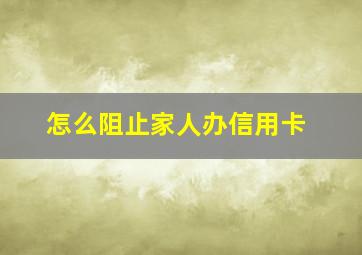 怎么阻止家人办信用卡